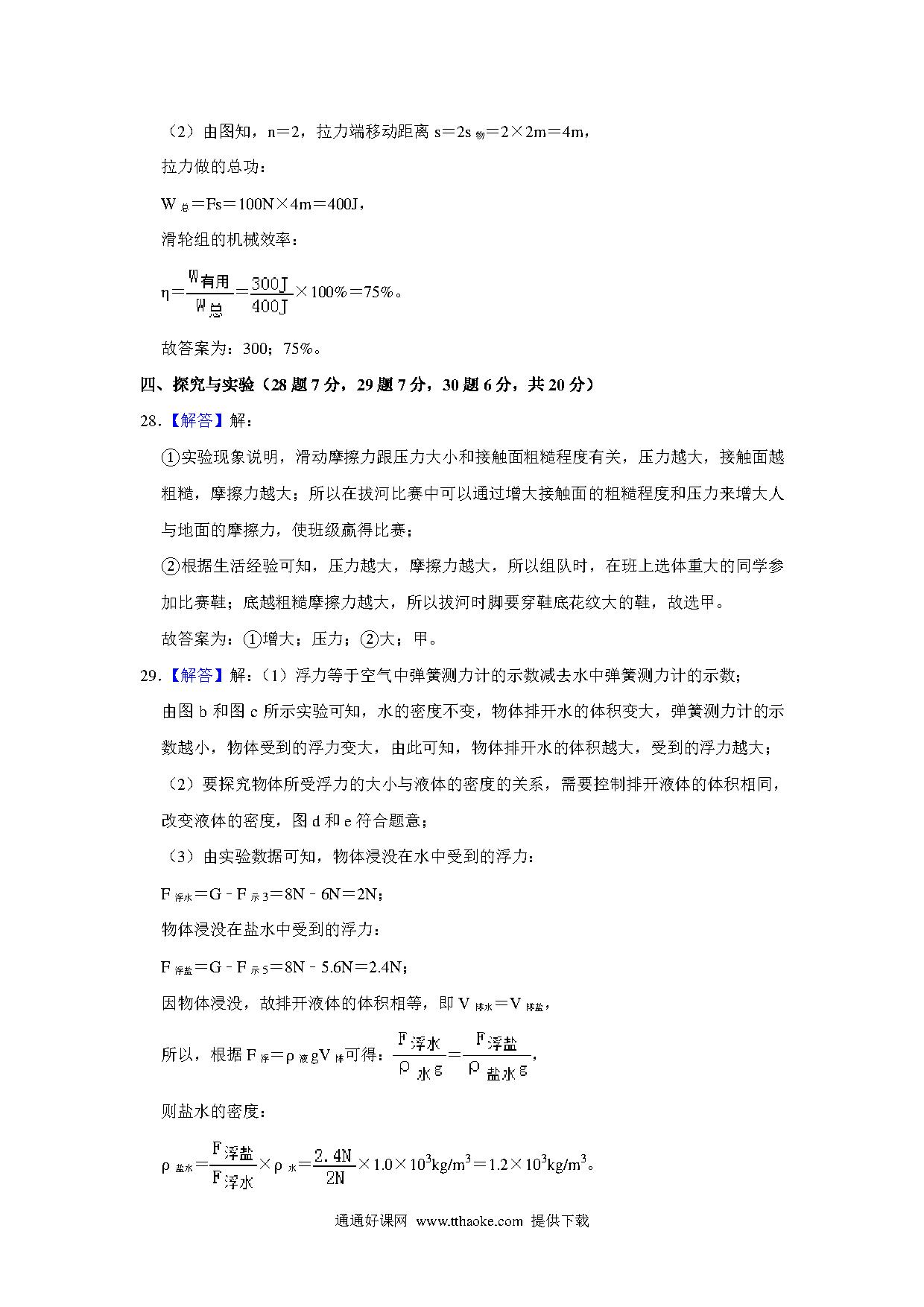 （2）由图知，n＝2，拉力端移动距离 $s＝2s_{物}＝2×2m＝4m$，

拉力做的总功：

$W_{总}＝Fs＝100N×4m＝400J$，

滑轮组的机械效率：

$η＝\frac{W_{有用}}{W_{总}}＝\frac{300J}{400J}×100\%＝75\%$。

故答案为：300；75%。

四、探究与实验（28 题 7 分，29 题 7 分，30 题 6 分，共 20 分）

28.【解答】解：

①实验现象说明，滑动摩擦力跟压力大小和接触面粗糙程度有关，压力越大，接触面越粗糙，摩擦力越大；所以在拔河比赛中可以通过增大接触面的粗糙程度和压力来增大人与地面的摩擦力，使班级赢得比赛；

②根据生活经验可知，压力越大，摩擦力越大，所以组队时，在班上选体重大的同学参加比赛鞋；底越粗糙摩擦力越大，所以拔河时脚要穿鞋底花纹大的鞋，故选甲。

故答案为：①增大；压力；②大；甲。

29.【解答】解：（1）浮力等于空气中弹簧测力计的示数减去水中弹簧测力计的示数；

由图 b 和图 c 所示实验可知，水的密度不变，物体排开水的体积变大，弹簧测力计的示数越小，物体受到的浮力变大，由此可知，物体排开水的体积越大，受到的浮力越大；

（2）要探究物体所受浮力的大小与液体的密度的关系，需要控制排开液体的体积相同，改变液体的密度，图 d 和 e 符合题意；

（3）由实验数据可知，物体浸没在水中受到的浮力：

$F_{浮水}＝G﹣F_{示3}＝8N﹣6N＝2N$；

物体浸没在盐水中受到的浮力：

$F_{浮盐}＝G﹣F_{示5}＝8N﹣5.6N＝2.4N$；

因物体浸没，故排开液体的体积相等，即 $V_{排水}＝V_{排盐}$，

所以，根据 $F_{浮}＝ρ_{液}gV_{排}$可得：$\frac{F_{浮水}}{ρ_{水}g}＝\frac{F_{浮盐}}{ρ_{盐水}g}$，

则盐水的密度：

$ρ_{盐水}＝\frac{F_{浮盐}}{F_{浮水}}×ρ_{水}＝\frac{2.4N}{2N}×1.0×10^3kg/m^3＝1.2×10^3kg/m^3$。

通通好课网 www.tthaoke.com 提供下载